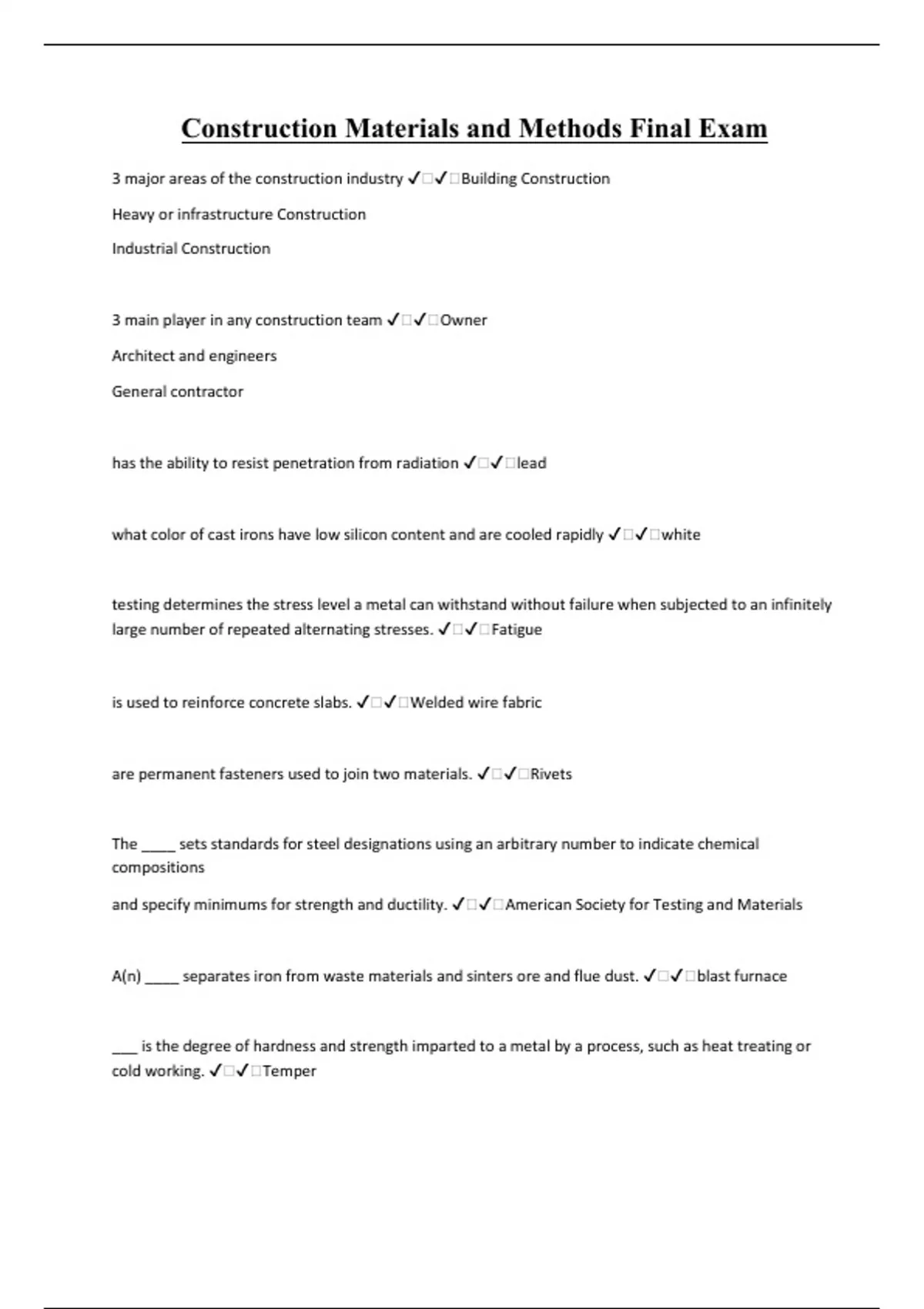 Construction Materials and Methods Final Exam

3 major areas of the construction industry ✓□✓□Building Construction

Heavy or infrastructure Construction

Industrial Construction

3 main player in any construction team ✓□✓□Owner

Architect and engineers

General contractor

has the ability to resist penetration from radiation ✓□✓□lead

what color of cast irons have low silicon content and are cooled rapidly ✓□✓□white

testing determines the stress level a metal can withstand without failure when subjected to an infinitely large number of repeated alternating stresses. ✓□✓□Fatigue

is used to reinforce concrete slabs. ✓□✓□Welded wire fabric

are permanent fasteners used to join two materials. ✓□✓□Rivets

The _____ sets standards for steel designations using an arbitrary number to indicate chemical compositions

and specify minimums for strength and ductility. ✓□✓□American Society for Testing and Materials

A(n) _____ separates iron from waste materials and sinters ore and flue dust. ✓□✓□blast furnace

___ is the degree of hardness and strength imparted to a metal by a process, such as heat treating or cold working. ✓□✓□Temper